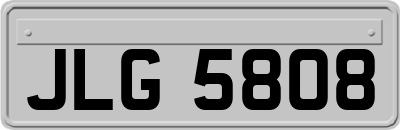 JLG 5808